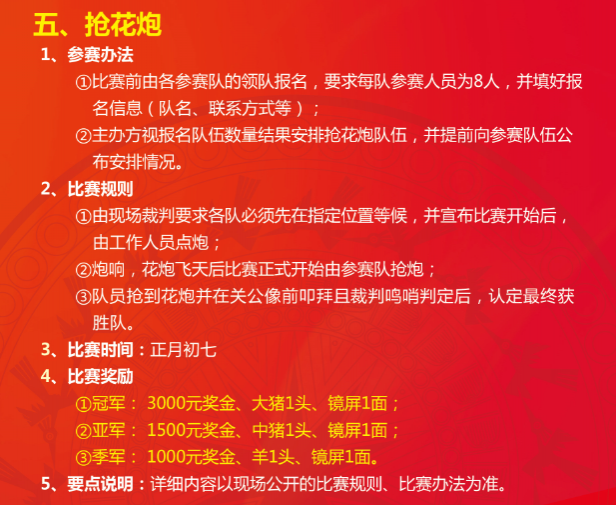 五、抢花炮

1、参赛办法

①比赛前由各参赛队的领队报名，要求每队参赛人员为8人，并填好报名信息（队名、联系方式等）；

②主办方视报名队伍数量结果安排抢花炮队伍，并提前向参赛队伍公布安排情况。

2、比赛规则

①由现场裁判要求各队必须先在指定位置等候，并宣布比赛开始后，由工作人员点炮；

②炮响，花炮飞天后比赛正式开始由参赛队抢炮；

③队员抢到花炮并在关公像前叩拜且裁判鸣哨判定后，认定最终获胜队。

3、比赛时间：正月初七

4、比赛奖励

①冠军： 3000元奖金、大猪1头、镜屏1面；

②亚军： 1500元奖金、中猪1头、镜屏1面；

③季军： 1000元奖金、羊1头、镜屏1面。

5、要点说明：详细内容以现场公开的比赛规则、比赛办法为准。